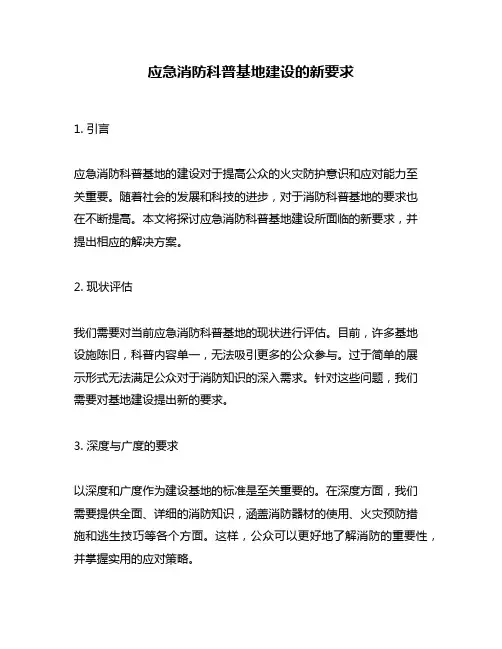 应急消防科普基地建设的新要求

1. 引言

应急消防科普基地的建设对于提高公众的火灾防护意识和应对能力至关重要。随着社会的发展和科技的进步，对于消防科普基地的要求也在不断提高。本文将探讨应急消防科普基地建设所面临的新要求，并提出相应的解决方案。

2. 现状评估

我们需要对当前应急消防科普基地的现状进行评估。目前，许多基地设施陈旧，科普内容单一，无法吸引更多的公众参与。过于简单的展示形式无法满足公众对于消防知识的深入需求。针对这些问题，我们需要对基地建设提出新的要求。

3. 深度与广度的要求

以深度和广度作为建设基地的标准是至关重要的。在深度方面，我们需要提供全面、详细的消防知识，涵盖消防器材的使用、火灾预防措施和逃生技巧等各个方面。这样，公众可以更好地了解消防的重要性，并掌握实用的应对策略。